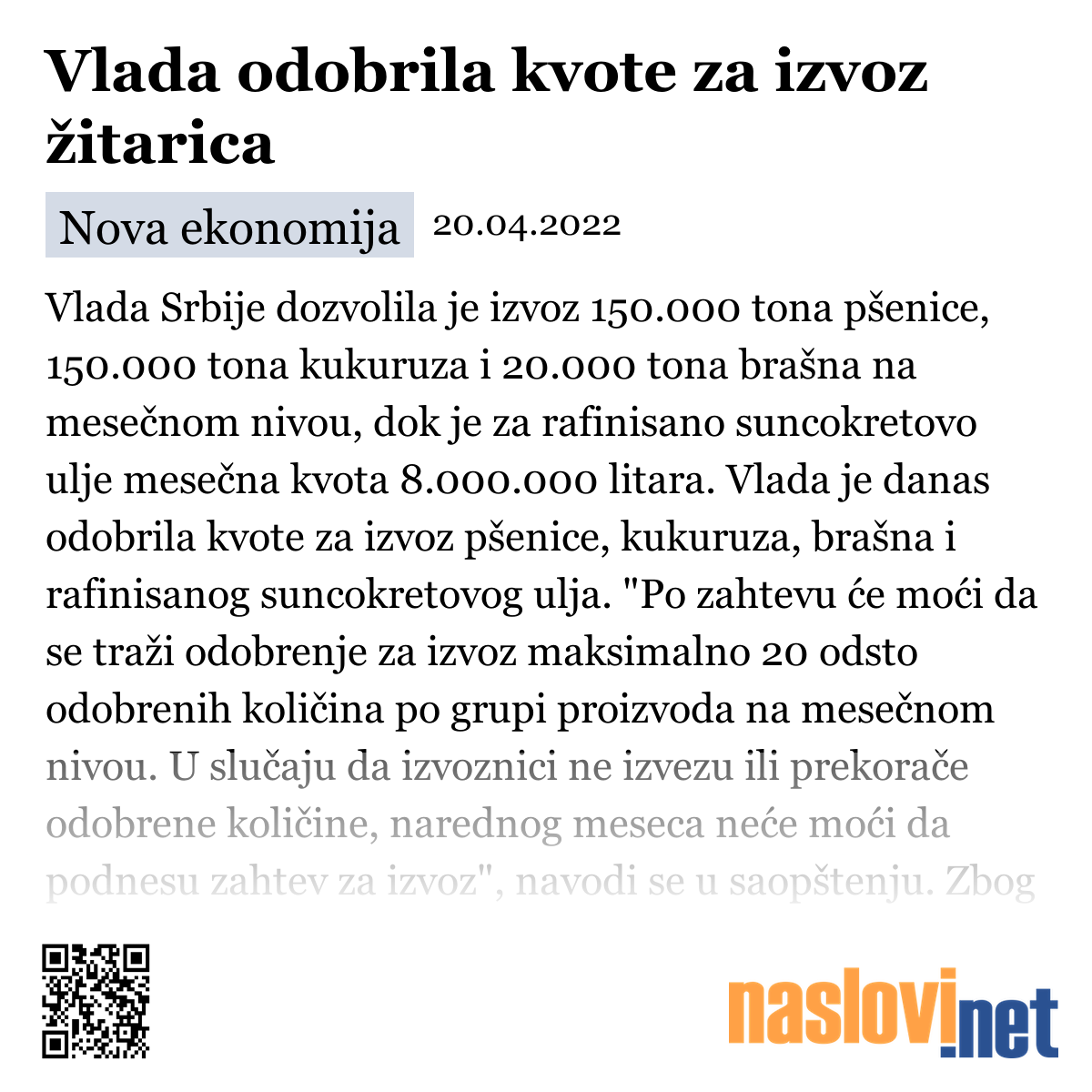 Vlada odobrila kvote za izvoz žitarica

Nova ekonomija 20.04.2022

Vlada Srbije dozvolila je izvoz 150.000 tona pšenice, 150.000 tona kukuruza i 20.000 tona brašna na mesečnom nivou, dok je za rafinisano suncokretovo ulje mesečna kvota 8.000.000 litara. Vlada je danas odobrila kvote za izvoz pšenice, kukuruza, brašna i rafinisanog suncokretovog ulja. "Po zahtevu će moći da se traži odobrenje za izvoz maksimalno 20 odsto odobrenih količina po grupi proizvoda na mesečnom nivou. U slučaju da izvoznici ne izvezu ili prekorače odobrene količine, narednog meseca neće moći da podnesu zahtev za izvoz", navodi se u saopštenju. Zbog

naslovi.net